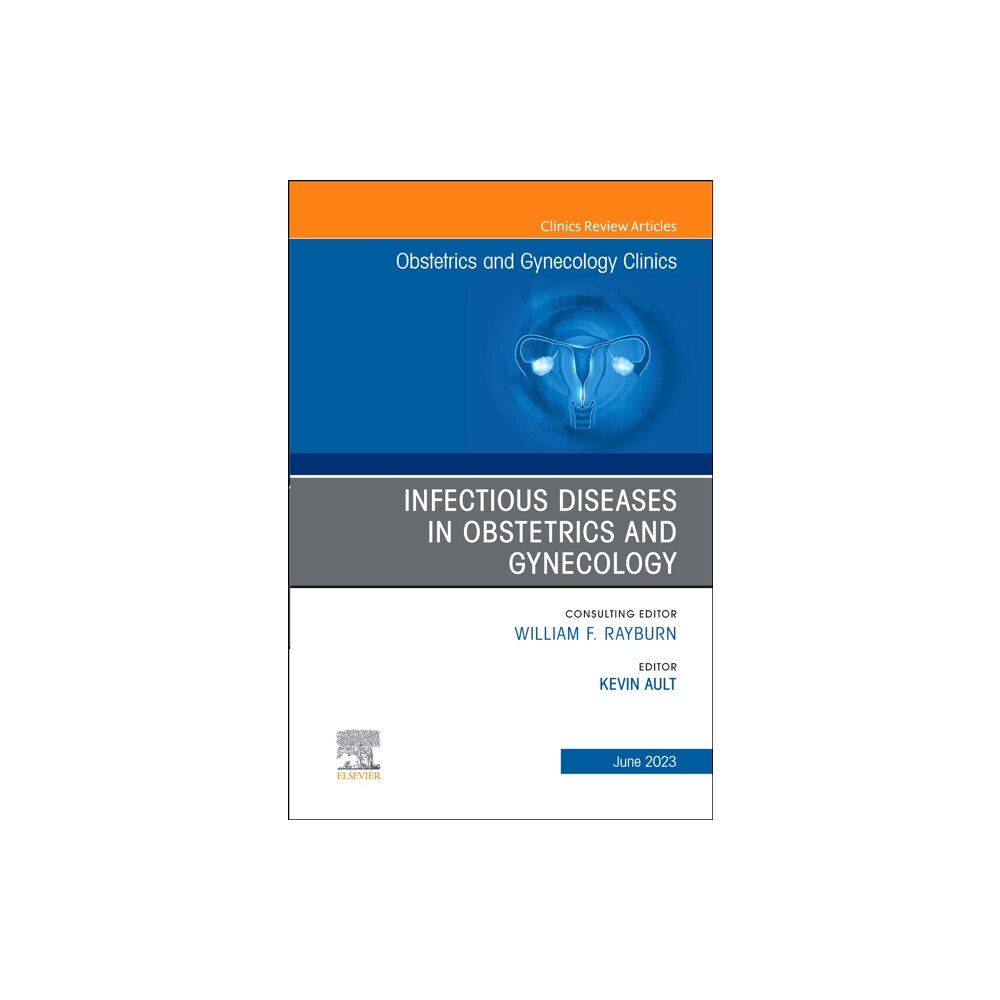 Clinics Review Articles

Obstetrics and Gynecology Clinics

INFECTIOUS DISEASES IN OBSTETRICS AND GYNECOLOGY

CONSULTING EDITOR
WILLIAM F. RAYBURN

EDITOR
KEVIN AULT

ELSEVIER

June 2023